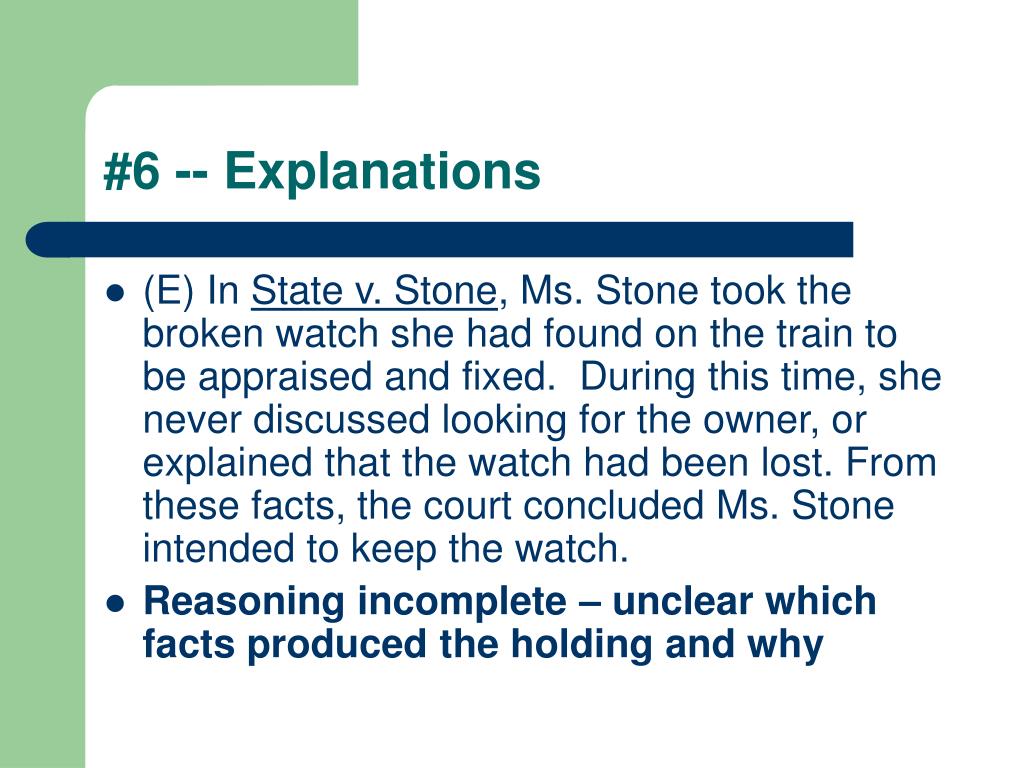 #6 -- Explanations

- (E) In State v. Stone, Ms. Stone took the broken watch she had found on the train to be appraised and fixed. During this time, she never discussed looking for the owner, or explained that the watch had been lost. From these facts, the court concluded Ms. Stone intended to keep the watch.
- Reasoning incomplete – unclear which facts produced the holding and why